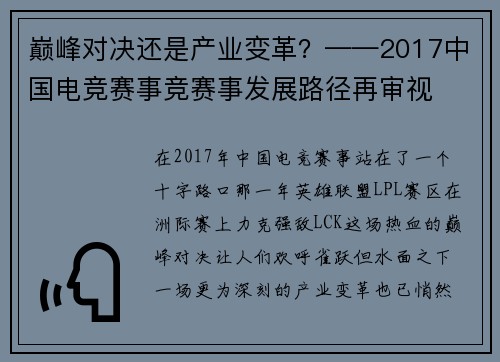 巅峰对决还是产业变革？——2017中国电竞赛事竞赛事发展路径再审视

在2017年中国电竞赛事站在了一个十字路口那一年英雄联盟LPL赛区在洲际赛上力克强敌LCK这场热血的巅峰对决让人们欢呼雀跃但水面之下一场更为深刻的产业变革也已悄然